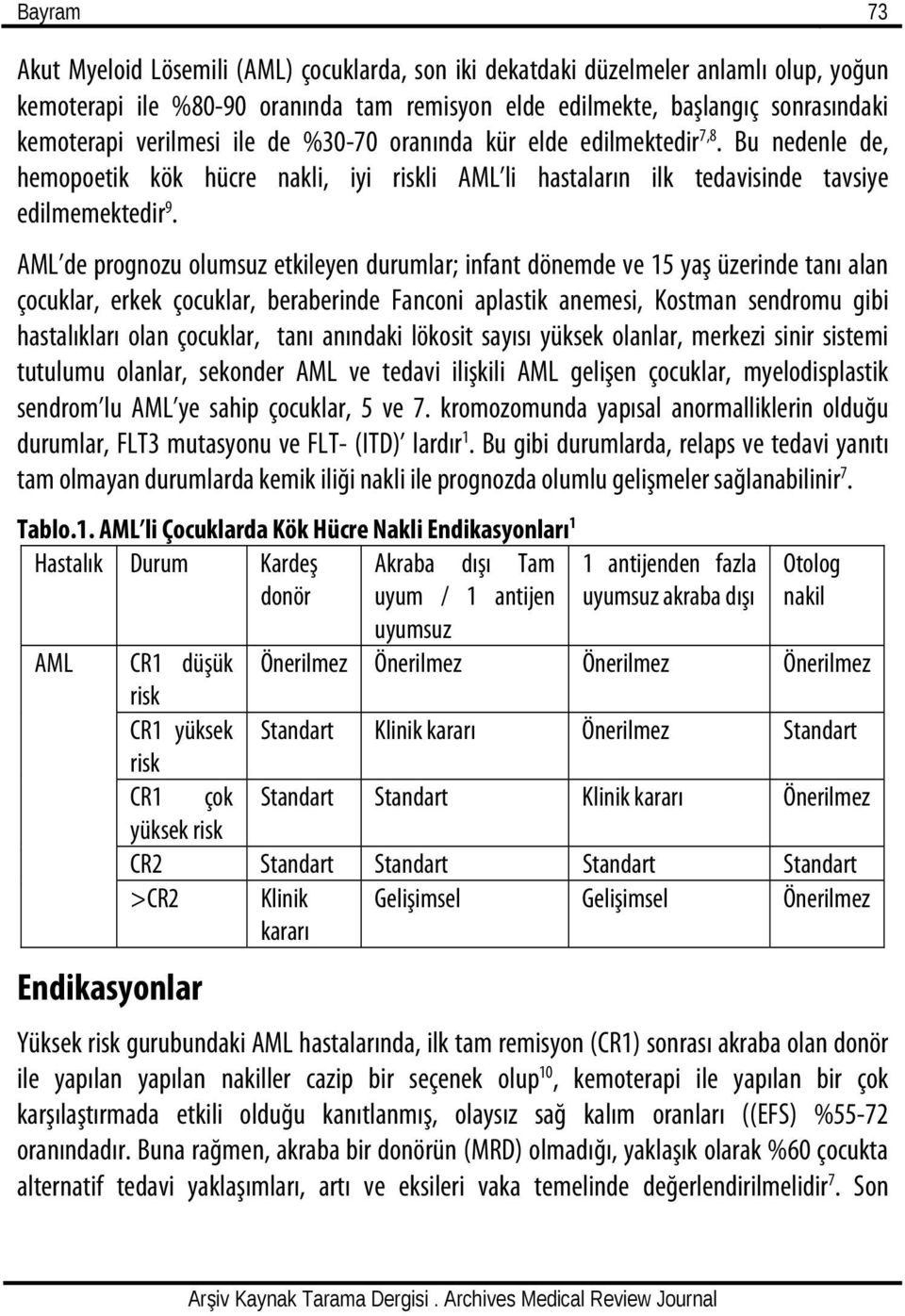 Bayram 73

Akut Myeloid Lösemili (AML) çocuklarda, son iki dekatdaki düzelmeler anlamlı olup, yoğun kemoterapi ile %80-90 oranında tam remisyon elde edilmekte, başlangıç sonrasındaki kemoterapi verilmesi ile de %30-70 oranında kür elde edilmektedir$^{7,8}$. Bu nedenle de, hemopoetik kök hücre nakli, iyi riskli AML'li hastaların ilk tedavisinde tavsiye edilmemektedir$^{9}$.

AML'de prognozu olumsuz etkileyen durumlar; infant dönemde ve 15 yaş üzerinde tanı alan çocuklar, erkek çocuklar, beraberinde Fanconi aplastik anemesi, Kostman sendromu gibi hastalıkları olan çocuklar, tanı anındaki lökosit sayısı yüksek olanlar, merkezi sinir sistemi tutulumu olanlar, sekonder AML ve tedavi ilişkili AML gelişen çocuklar, myelodisplastik sendrom'lu AML'ye sahip çocuklar, 5 ve 7. kromozomunda yapısal anormalliklerin olduğu durumlar, FLT3 mutasyonu ve FLT- (ITD)' lardır$^{1}$. Bu gibi durumlarda, relaps ve tedavi yanıtı tam olmayan durumlarda kemik iliği nakli ile prognozda olumlu gelişmeler sağlanabilinir$^{7}$.

Tablo.1. AML'li Çocuklarda Kök Hücre Nakli Endikasyonları$^{1}$

| Hastalık | Durum | Kardeş donör | Akraba dışı Tam uyum / 1 antijen uyumsuz | 1 antijenden fazla uyumsuz akraba dışı | Otolog nakil |
|---|---|---|---|---|---|
| AML | CR1 düşük risk | Önerilmez | Önerilmez | Önerilmez | Önerilmez |
| | CR1 yüksek risk | Standart | Klinik kararı | Önerilmez | Standart |
| | CR1 çok yüksek risk | Standart | Standart | Klinik kararı | Önerilmez |
| | CR2 | Standart | Standart | Standart | Standart |
| | >CR2 | Klinik kararı | Gelişimsel | Gelişimsel | Önerilmez |

Endikasyonlar

Yüksek risk gurubundaki AML hastalarında, ilk tam remisyon (CR1) sonrası akraba olan donör ile yapılan yapılan nakiller cazip bir seçenek olup$^{10}$, kemoterapi ile yapılan bir çok karşılaştırmada etkili olduğu kanıtlanmış, olaysız sağ kalım oranları ((EFS) %55-72 oranındadır. Buna rağmen, akraba bir donörün (MRD) olmadığı, yaklaşık olarak %60 çocukta alternatif tedavi yaklaşımları, artı ve eksileri vaka temelinde değerlendirilmelidir$^{7}$. Son

Arşiv Kaynak Tarama Dergisi . Archives Medical Review Journal